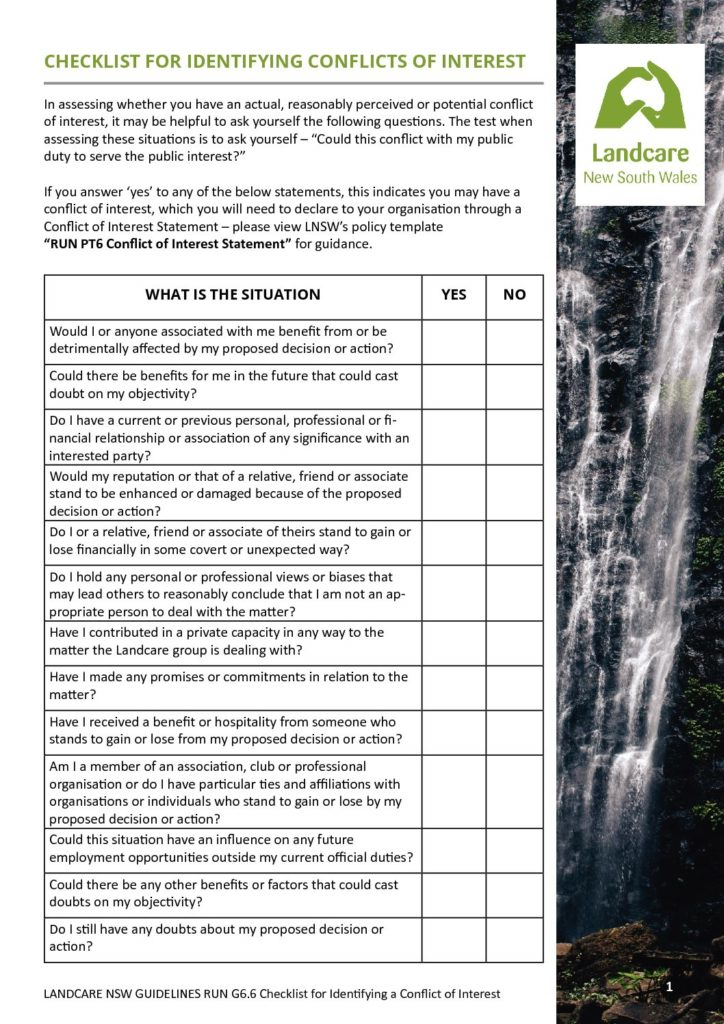 CHECKLIST FOR IDENTIFYING CONFLICTS OF INTEREST

Landcare
New South Wales

In assessing whether you have an actual, reasonably perceived or potential conflict of interest, it may be helpful to ask yourself the following questions. The test when assessing these situations is to ask yourself – "Could this conflict with my public duty to serve the public interest?"

If you answer 'yes' to any of the below statements, this indicates you may have a conflict of interest, which you will need to declare to your organisation through a Conflict of Interest Statement – please view LNSW's policy template **"RUN PT6 Conflict of Interest Statement"** for guidance.

| WHAT IS THE SITUATION | YES | NO |
|---|---|---|
| Would I or anyone associated with me benefit from or be detrimentally affected by my proposed decision or action? | | |
| Could there be benefits for me in the future that could cast doubt on my objectivity? | | |
| Do I have a current or previous personal, professional or financial relationship or association of any significance with an interested party? | | |
| Would my reputation or that of a relative, friend or associate stand to be enhanced or damaged because of the proposed decision or action? | | |
| Do I or a relative, friend or associate of theirs stand to gain or lose financially in some covert or unexpected way? | | |
| Do I hold any personal or professional views or biases that may lead others to reasonably conclude that I am not an appropriate person to deal with the matter? | | |
| Have I contributed in a private capacity in any way to the matter the Landcare group is dealing with? | | |
| Have I made any promises or commitments in relation to the matter? | | |
| Have I received a benefit or hospitality from someone who stands to gain or lose from my proposed decision or action? | | |
| Am I a member of an association, club or professional organisation or do I have particular ties and affiliations with organisations or individuals who stand to gain or lose by my proposed decision or action? | | |
| Could this situation have an influence on any future employment opportunities outside my current official duties? | | |
| Could there be any other benefits or factors that could cast doubts on my objectivity? | | |
| Do I still have any doubts about my proposed decision or action? | | |

LANDCARE NSW GUIDELINES RUN G6.6 Checklist for Identifying a Conflict of Interest

1